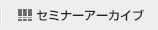 セミナーアーカイブ